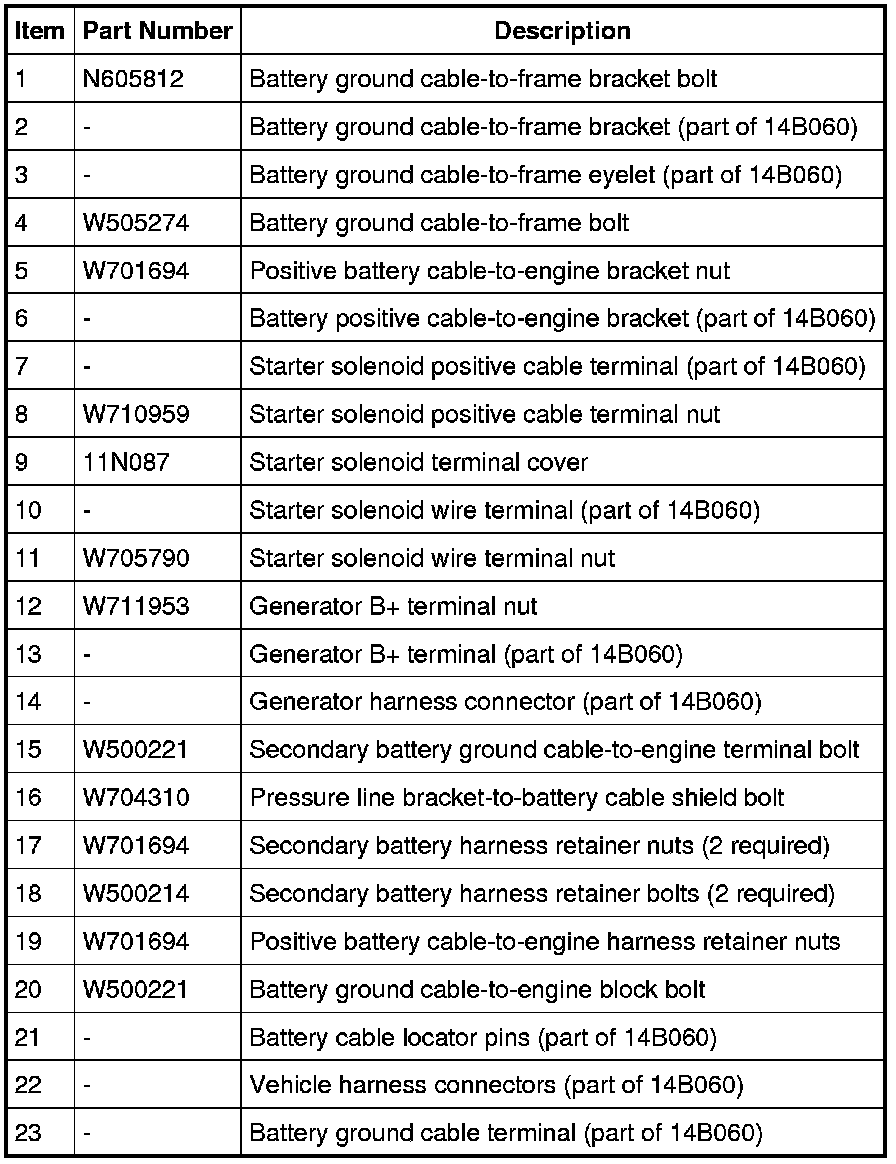 | Item | Part Number | Description |
|---|---|---|
| 1 | N605812 | Battery ground cable-to-frame bracket bolt |
| 2 | - | Battery ground cable-to-frame bracket (part of 14B060) |
| 3 | - | Battery ground cable-to-frame eyelet (part of 14B060) |
| 4 | W505274 | Battery ground cable-to-frame bolt |
| 5 | W701694 | Positive battery cable-to-engine bracket nut |
| 6 | - | Battery positive cable-to-engine bracket (part of 14B060) |
| 7 | - | Starter solenoid positive cable terminal (part of 14B060) |
| 8 | W710959 | Starter solenoid positive cable terminal nut |
| 9 | 11N087 | Starter solenoid terminal cover |
| 10 | - | Starter solenoid wire terminal (part of 14B060) |
| 11 | W705790 | Starter solenoid wire terminal nut |
| 12 | W711953 | Generator B+ terminal nut |
| 13 | - | Generator B+ terminal (part of 14B060) |
| 14 | - | Generator harness connector (part of 14B060) |
| 15 | W500221 | Secondary battery ground cable-to-engine terminal bolt |
| 16 | W704310 | Pressure line bracket-to-battery cable shield bolt |
| 17 | W701694 | Secondary battery harness retainer nuts (2 required) |
| 18 | W500214 | Secondary battery harness retainer bolts (2 required) |
| 19 | W701694 | Positive battery cable-to-engine harness retainer nuts |
| 20 | W500221 | Battery ground cable-to-engine block bolt |
| 21 | - | Battery cable locator pins (part of 14B060) |
| 22 | - | Vehicle harness connectors (part of 14B060) |
| 23 | - | Battery ground cable terminal (part of 14B060) |